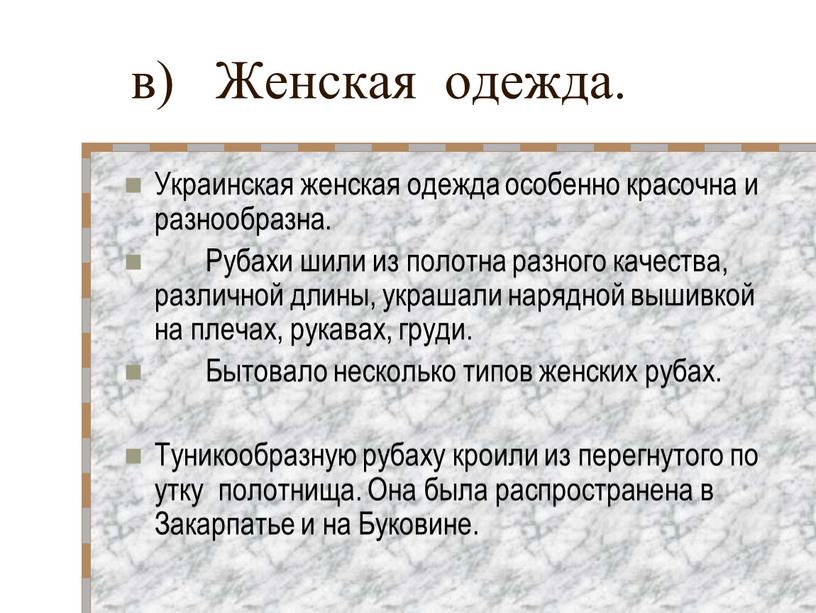 в) Женская одежда.

Украинская женская одежда особенно красочна и разнообразна.

Рубахи шили из полотна разного качества, различной длины, украшали нарядной вышивкой на плечах, рукавах, груди.

Бытовало несколько типов женских рубах.

Туникообразную рубаху кроили из перегнутого по утку полотнища. Она была распространена в Закарпатье и на Буковине.